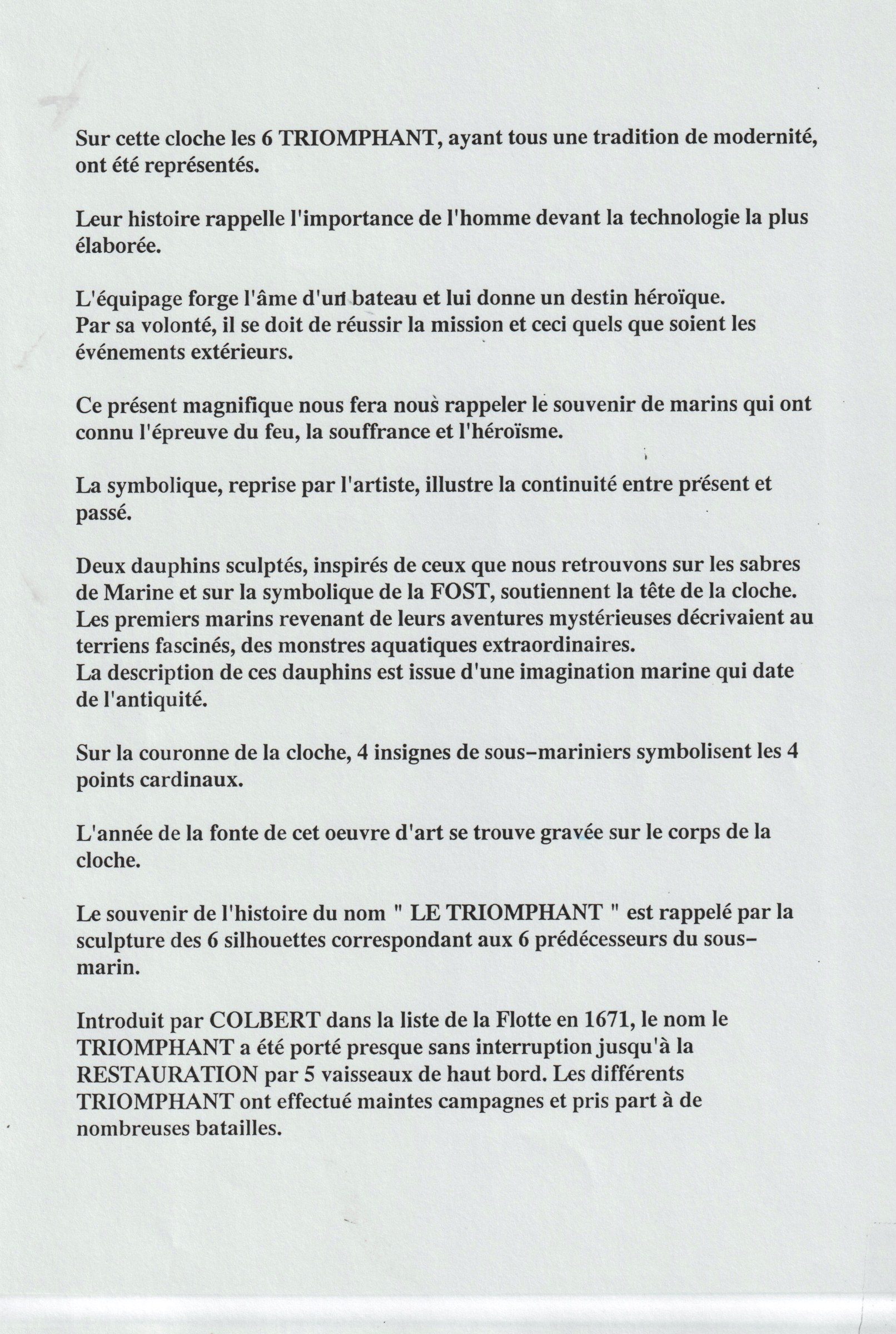 Sur cette cloche les 6 TRIOMPHANT, ayant tous une tradition de modernité, ont été représentés.

Leur histoire rappelle l'importance de l'homme devant la technologie la plus élaborée.

L'équipage forge l'âme d'un bateau et lui donne un destin héroïque.
Par sa volonté, il se doit de réussir la mission et ceci quels que soient les événements extérieurs.

Ce présent magnifique nous fera nous rappeler le souvenir de marins qui ont connu l'épreuve du feu, la souffrance et l'héroïsme.

La symbolique, reprise par l'artiste, illustre la continuité entre présent et passé.

Deux dauphins sculptés, inspirés de ceux que nous retrouvons sur les sabres de Marine et sur la symbolique de la FOST, soutiennent la tête de la cloche.
Les premiers marins revenant de leurs aventures mystérieuses décrivaient au terriens fascinés, des monstres aquatiques extraordinaires.
La description de ces dauphins est issue d'une imagination marine qui date de l'antiquité.

Sur la couronne de la cloche, 4 insignes de sous-mariniers symbolisent les 4 points cardinaux.

L'année de la fonte de cet oeuvre d'art se trouve gravée sur le corps de la cloche.

Le souvenir de l'histoire du nom " LE TRIOMPHANT " est rappelé par la sculpture des 6 silhouettes correspondant aux 6 prédécesseurs du sous-marin.

Introduit par COLBERT dans la liste de la Flotte en 1671, le nom le TRIOMPHANT a été porté presque sans interruption jusqu'à la RESTAURATION par 5 vaisseaux de haut bord. Les différents TRIOMPHANT ont effectué maintes campagnes et pris part à de nombreuses batailles.